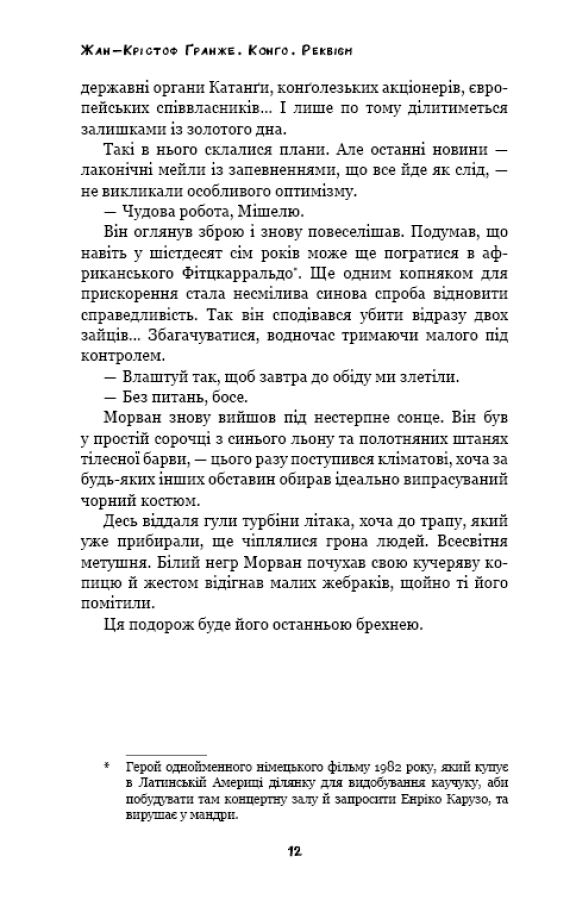 Жан-Крістоф Ґранже. Конго. Реквієм

державні органи Катанґи, конґолезьких акціонерів, європейських співвласників... І лише по тому ділитиметься залишками із золотого дна.

Такі в нього склалися плани. Але останні новини — лаконічні мейли із запевненнями, що все йде як слід, — не викликали особливого оптимізму.

— Чудова робота, Мішелю.

Він оглянув зброю і знову повеселішав. Подумав, що навіть у шістдесят сім років може ще погратися в африканського Фітцкарральдо*. Ще одним копняком для прискорення стала несмілива синова спроба відновити справедливість. Так він сподівався убити відразу двох зайців... Збагачуватися, водночас тримаючи малого під контролем.

— Влаштуй так, щоб завтра до обіду ми злетіли.

— Без питань, босе.

Морван знову вийшов під нестерпне сонце. Він був у простій сорочці з синього льону та полотняних штанях тілесної барви, — цього разу поступився кліматові, хоча за будь-яких інших обставин обирав ідеально випрасуваний чорний костюм.

Десь віддаля гули турбіни літака, хоча до трапу, який уже прибирали, ще чіплялися грона людей. Всесвітня метушня. Білий негр Морван почухав свою кучеряву копицю й жестом відігнав малих жебраків, щойно ті його помітили.

Ця подорож буде його останньою брехнею.

* Герой однойменного німецького фільму 1982 року, який купує в Латинській Америці ділянку для видобування каучуку, аби побудувати там концертну залу й запросити Енріко Карузо, та вирушає у мандри.

12